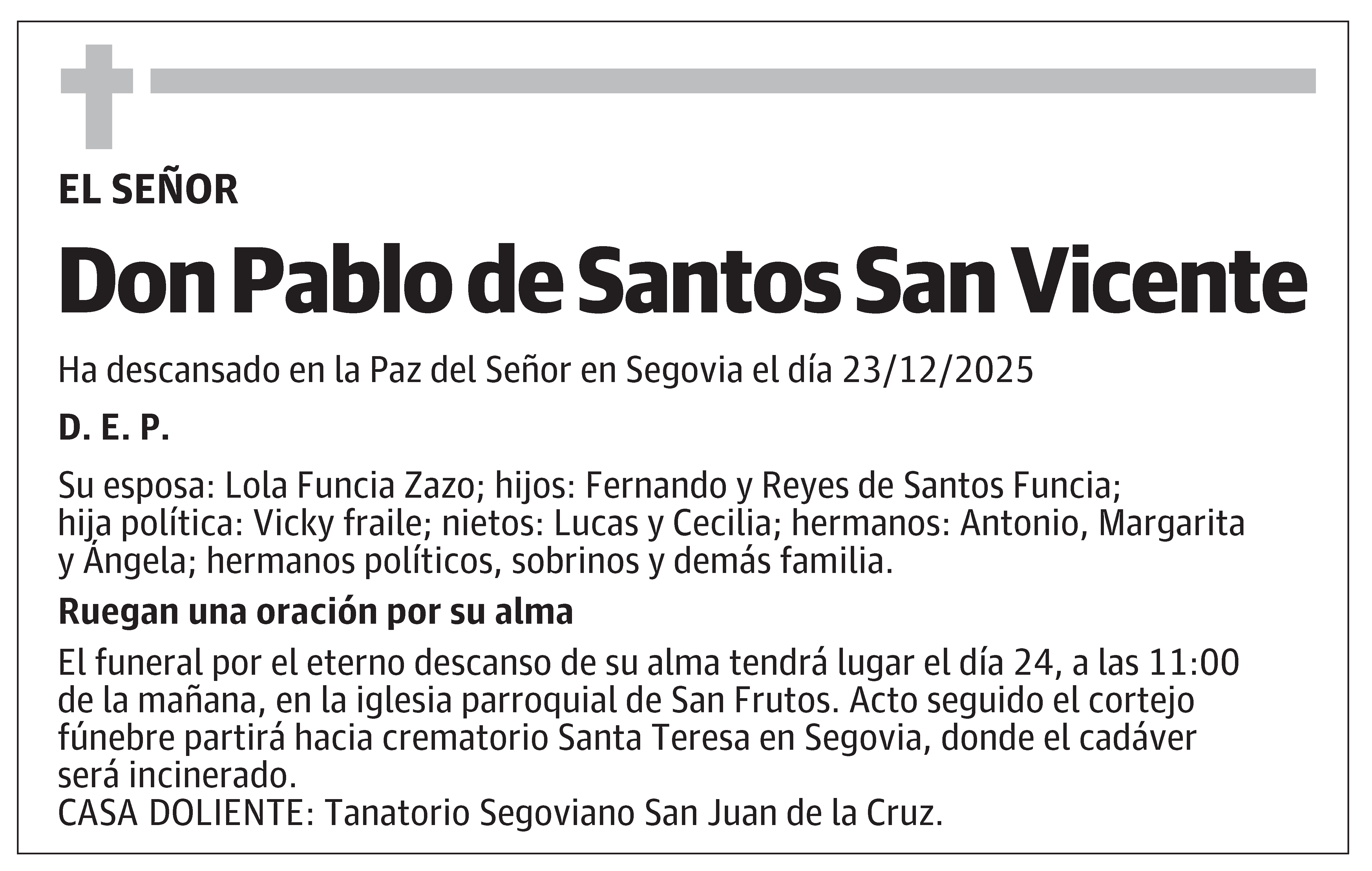 EL SEÑOR

Don Pablo de Santos San Vicente

Ha descansado en la Paz del Señor en Segovia el día 23/12/2025

D. E. P.

Su esposa: Lola Funcia Zazo; hijos: Fernando y Reyes de Santos Funcia; hija política: Vicky fraile; nietos: Lucas y Cecilia; hermanos: Antonio, Margarita y Ángela; hermanos políticos, sobrinos y demás familia.

Ruegan una oración por su alma

El funeral por el eterno descanso de su alma tendrá lugar el día 24, a las 11:00 de la mañana, en la iglesia parroquial de San Frutos. Acto seguido el cortejo fúnebre partirá hacia crematorio Santa Teresa en Segovia, donde el cadáver será incinerado.
CASA DOLIENTE: Tanatorio Segoviano San Juan de la Cruz.